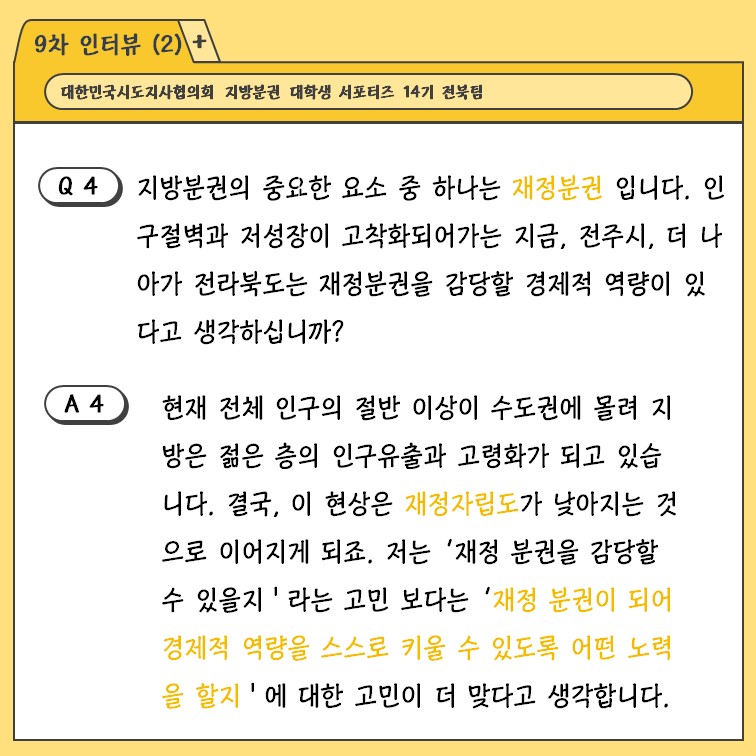 9차 인터뷰 (2) +

대한민국시도지사협의회 지방분권 대학생 서포터즈 14기 전북팀

Q 4 지방분권의 중요한 요소 중 하나는 재정분권 입니다. 인구절벽과 저성장이 고착화되어가는 지금, 전주시, 더 나아가 전라북도는 재정분권을 감당할 경제적 역량이 있다고 생각하십니까?

A 4 현재 전체 인구의 절반 이상이 수도권에 몰려 지방은 젊은 층의 인구유출과 고령화가 되고 있습니다. 결국, 이 현상은 재정자립도가 낮아지는 것으로 이어지게 되죠. 저는 '재정 분권을 감당할 수 있을지' 라는 고민 보다는 '재정 분권이 되어 경제적 역량을 스스로 키울 수 있도록 어떤 노력을 할지' 에 대한 고민이 더 맞다고 생각합니다.